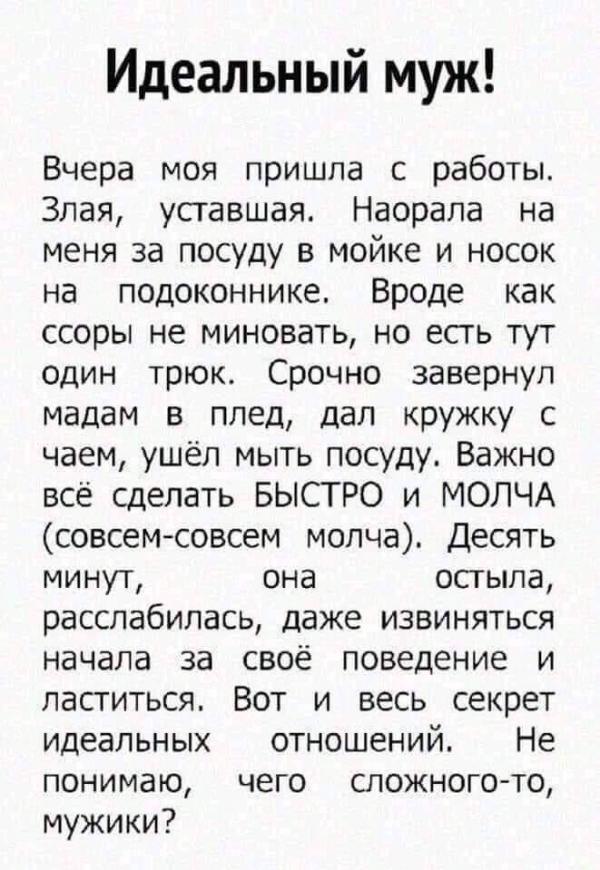 Идеальный муж!

Вчера моя пришла с работы. Злая, уставшая. Наорала на меня за посуду в мойке и носок на подоконнике. Вроде как ссоры не миновать, но есть тут один трюк. Срочно завернул мадам в плед, дал кружку с чаем, ушёл мыть посуду. Важно всё сделать БЫСТРО и МОЛЧА (совсем-совсем молча). Десять минут, она остыла, расслабилась, даже извиняться начала за своё поведение и ластиться. Вот и весь секрет идеальных отношений. Не понимаю, чего сложного-то, мужики?